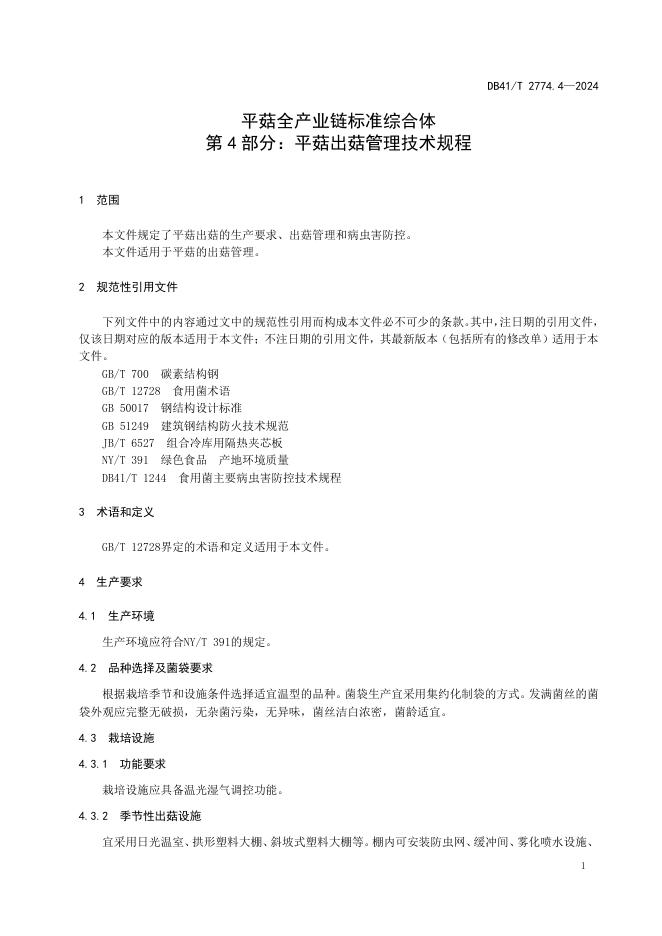 DB41/T 2774.4—2024

平菇全产业链标准综合体
第 4 部分：平菇出菇管理技术规程

1 范围

本文件规定了平菇出菇的生产要求、出菇管理和病虫害防控。
本文件适用于平菇的出菇管理。

2 规范性引用文件

下列文件中的内容通过文中的规范性引用而构成本文件必不可少的条款。其中，注日期的引用文件，仅该日期对应的版本适用于本文件；不注日期的引用文件，其最新版本（包括所有的修改单）适用于本文件。
GB/T 700 碳素结构钢
GB/T 12728 食用菌术语
GB 50017 钢结构设计标准
GB 51249 建筑钢结构防火技术规范
JB/T 6527 组合冷库用隔热夹芯板
NY/T 391 绿色食品 产地环境质量
DB41/T 1244 食用菌主要病虫害防控技术规程

3 术语和定义

GB/T 12728界定的术语和定义适用于本文件。

4 生产要求

4.1 生产环境

生产环境应符合NY/T 391的规定。

4.2 品种选择及菌袋要求

根据栽培季节和设施条件选择适宜温型的品种。菌袋生产宜采用集约化制袋的方式。发满菌丝的菌袋外观应完整无破损，无杂菌污染，无异味，菌丝洁白浓密，菌龄适宜。

4.3 栽培设施

4.3.1 功能要求

栽培设施应具备温光湿气调控功能。

4.3.2 季节性出菇设施

宜采用日光温室、拱形塑料大棚、斜坡式塑料大棚等。棚内可安装防虫网、缓冲间、雾化喷水设施、

1